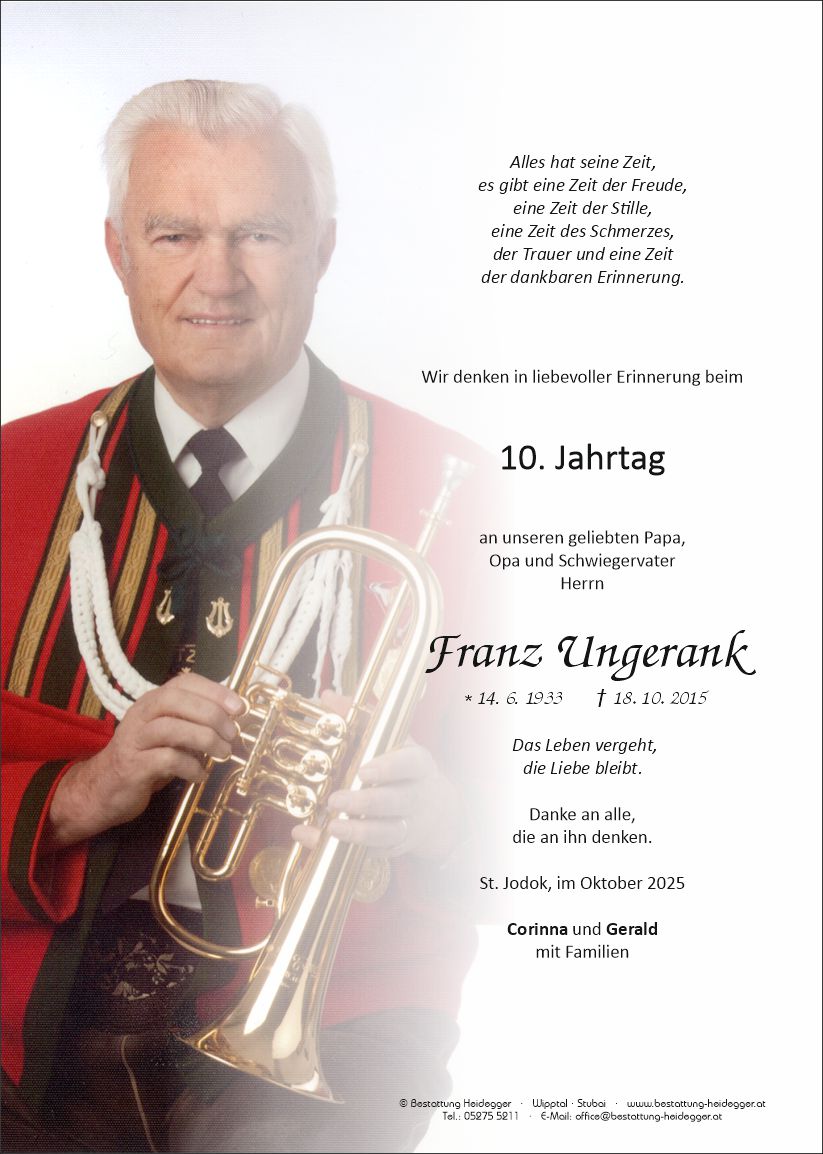 Alles hat seine Zeit,
es gibt eine Zeit der Freude,
eine Zeit der Stille,
eine Zeit des Schmerzes,
der Trauer und eine Zeit
der dankbaren Erinnerung.

Wir denken in liebevoller Erinnerung beim

10. Jahrtag

an unseren geliebten Papa,
Opa und Schwiegervater
Herrn

Franz Ungerank

* 14. 6. 1933 † 18. 10. 2015

Das Leben vergeht,
die Liebe bleibt.

Danke an alle,
die an ihn denken.

St. Jodok, im Oktober 2025

Corinna und Gerald
mit Familien

© Bestattung Heidegger · Wipptal · Stubai · www.bestattung-heidegger.at
Tel.: 05275 5211 · E-Mail: office@bestattung-heidegger.at